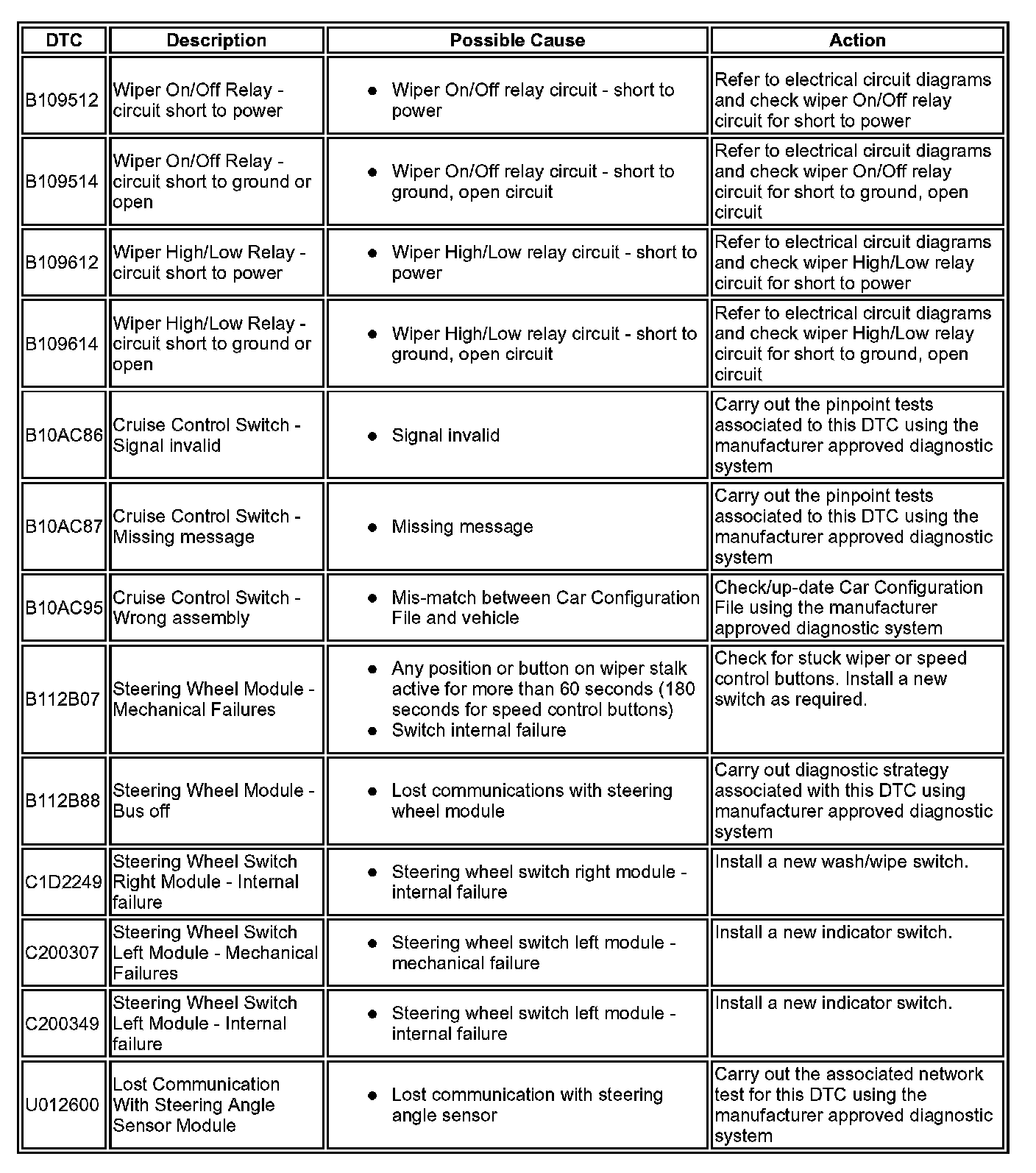 | DTC | Description | Possible Cause | Action |
|---|---|---|---|
| B109512 | Wiper On/Off Relay - circuit short to power | • Wiper On/Off relay circuit - short to power | Refer to electrical circuit diagrams and check wiper On/Off relay circuit for short to power |
| B109514 | Wiper On/Off Relay - circuit short to ground or open | • Wiper On/Off relay circuit - short to ground, open circuit | Refer to electrical circuit diagrams and check wiper On/Off relay circuit for short to ground, open circuit |
| B109612 | Wiper High/Low Relay - circuit short to power | • Wiper High/Low relay circuit - short to power | Refer to electrical circuit diagrams and check wiper High/Low relay circuit for short to power |
| B109614 | Wiper High/Low Relay - circuit short to ground or open | • Wiper High/Low relay circuit - short to ground, open circuit | Refer to electrical circuit diagrams and check wiper High/Low relay circuit for short to ground, open circuit |
| B10AC86 | Cruise Control Switch - Signal invalid | • Signal invalid | Carry out the pinpoint tests associated to this DTC using the manufacturer approved diagnostic system |
| B10AC87 | Cruise Control Switch - Missing message | • Missing message | Carry out the pinpoint tests associated to this DTC using the manufacturer approved diagnostic system |
| B10AC95 | Cruise Control Switch - Wrong assembly | • Mis-match between Car Configuration File and vehicle | Check/up-date Car Configuration File using the manufacturer approved diagnostic system |
| B112B07 | Steering Wheel Module - Mechanical Failures | • Any position or button on wiper stalk active for more than 60 seconds (180 seconds for speed control buttons) • Switch internal failure | Check for stuck wiper or speed control buttons. Install a new switch as required. |
| B112B88 | Steering Wheel Module - Bus off | • Lost communications with steering wheel module | Carry out diagnostic strategy associated with this DTC using manufacturer approved diagnostic system |
| C1D2249 | Steering Wheel Switch Right Module - Internal failure | • Steering wheel switch right module - internal failure | Install a new wash/wipe switch. |
| C200307 | Steering Wheel Switch Left Module - Mechanical Failures | • Steering wheel switch left module - mechanical failure | Install a new indicator switch. |
| C200349 | Steering Wheel Switch Left Module - Internal failure | • Steering wheel switch left module - internal failure | Install a new indicator switch. |
| U012600 | Lost Communication With Steering Angle Sensor Module | • Lost communication with steering angle sensor | Carry out the associated network test for this DTC using the manufacturer approved diagnostic system |